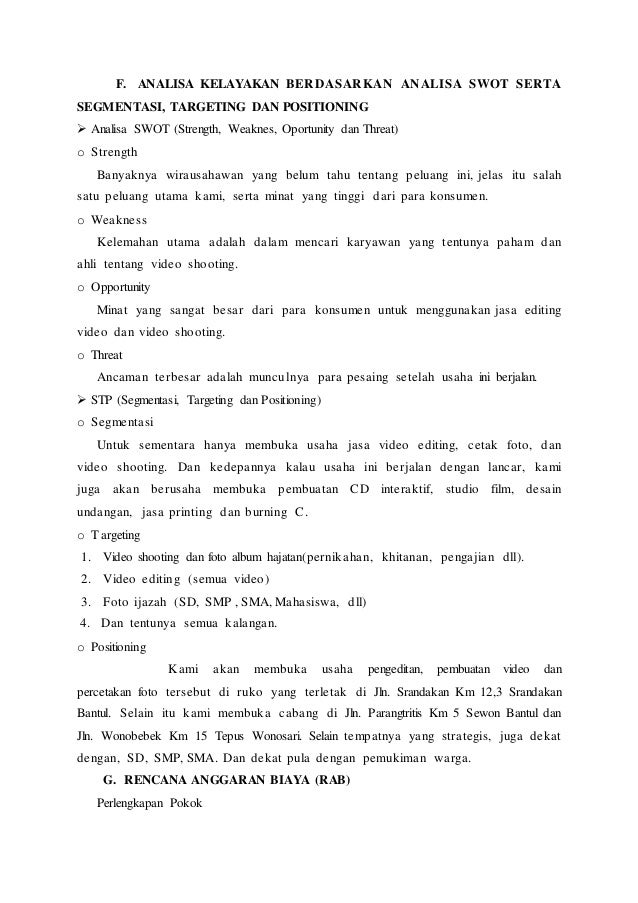 F. ANALISA KELAYAKAN BERDASARKAN ANALISA SWOT SERTA SEGMENTASI, TARGETING DAN POSITIONING

➢ Analisa SWOT (Strength, Weaknes, Oportunity dan Threat)

o Strength

Banyaknya wirausahawan yang belum tahu tentang peluang ini, jelas itu salah satu peluang utama kami, serta minat yang tinggi dari para konsumen.

o Weakness

Kelemahan utama adalah dalam mencari karyawan yang tentunya paham dan ahli tentang video shooting.

o Opportunity

Minat yang sangat besar dari para konsumen untuk menggunakan jasa editing video dan video shooting.

o Threat

Ancaman terbesar adalah munculnya para pesaing setelah usaha ini berjalan.

➢ STP (Segmentasi, Targeting dan Positioning)

o Segmentasi

Untuk sementara hanya membuka usaha jasa video editing, cetak foto, dan video shooting. Dan kedepannya kalau usaha ini berjalan dengan lancar, kami juga akan berusaha membuka pembuatan CD interaktif, studio film, desain undangan, jasa printing dan burning C.

o Targeting

1. Video shooting dan foto album hajatan(pernikahan, khitanan, pengajian dll).
2. Video editing (semua video)
3. Foto ijazah (SD, SMP , SMA, Mahasiswa, dll)
4. Dan tentunya semua kalangan.

o Positioning

Kami akan membuka usaha pengeditan, pembuatan video dan percetakan foto tersebut di ruko yang terletak di Jln. Srandakan Km 12,3 Srandakan Bantul. Selain itu kami membuka cabang di Jln. Parangtritis Km 5 Sewon Bantul dan Jln. Wonobebek Km 15 Tepus Wonosari. Selain tempatnya yang strategis, juga dekat dengan, SD, SMP, SMA. Dan dekat pula dengan pemukiman warga.

G. RENCANA ANGGARAN BIAYA (RAB)

Perlengkapan Pokok